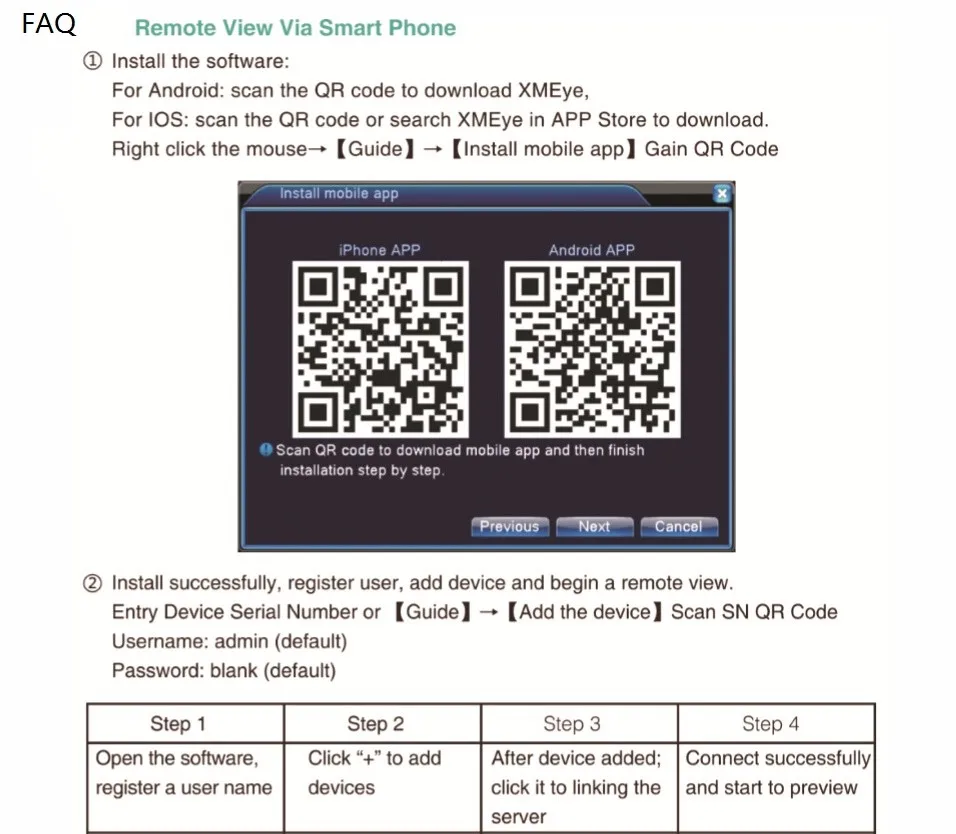 FAQ

Remote View Via Smart Phone

① Install the software:
For Android: scan the QR code to download XMEye,
For IOS: scan the QR code or search XMEye in APP Store to download.
Right click the mouse→【Guide】→【Install mobile app】Gain QR Code

Install mobile app

iPhone APP

Android APP

Scan QR code to download mobile app and then finish installation step by step.

Previous Next Cancel

② Install successfully, register user, add device and begin a remote view.
Entry Device Serial Number or 【Guide】→【Add the device】Scan SN QR Code
Username: admin (default)
Password: blank (default)

| Step 1 | Step 2 | Step 3 | Step 4 |
|---|---|---|---|
| Open the software, register a user name | Click "+" to add devices | After device added; click it to linking the server | Connect successfully and start to preview |